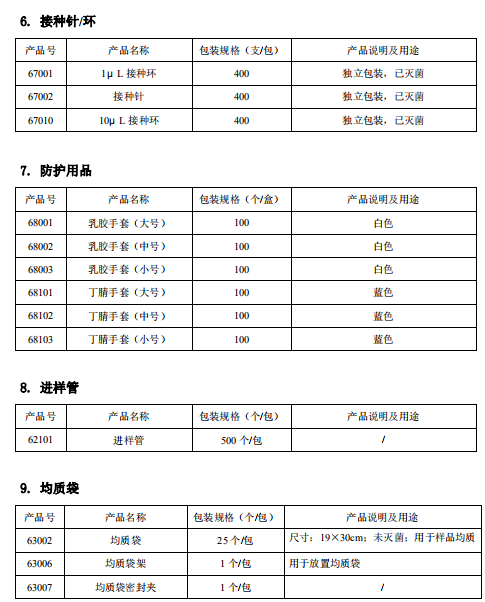 6. 接种针/环

| 产品号 | 产品名称 | 包装规格（支/包） | 产品说明及用途 |
|---|---|---|---|
| 67001 | 1μ L 接种环 | 400 | 独立包装，已灭菌 |
| 67002 | 接种针 | 400 | 独立包装，已灭菌 |
| 67010 | 10μ L 接种环 | 400 | 独立包装，已灭菌 |

7. 防护用品

| 产品号 | 产品名称 | 包装规格（个/盒） | 产品说明及用途 |
|---|---|---|---|
| 68001 | 乳胶手套（大号） | 100 | 白色 |
| 68002 | 乳胶手套（中号） | 100 | 白色 |
| 68003 | 乳胶手套（小号） | 100 | 白色 |
| 68101 | 丁腈手套（大号） | 100 | 蓝色 |
| 68102 | 丁腈手套（中号） | 100 | 蓝色 |
| 68103 | 丁腈手套（小号） | 100 | 蓝色 |

8. 进样管

| 产品号 | 产品名称 | 包装规格（个/包） | 产品说明及用途 |
|---|---|---|---|
| 62101 | 进样管 | 500 个/包 | / |

9. 均质袋

| 产品号 | 产品名称 | 包装规格（个/包） | 产品说明及用途 |
|---|---|---|---|
| 63002 | 均质袋 | 25 个/包 | 尺寸：19×30cm；未灭菌；用于样品均质 |
| 63006 | 均质袋架 | 1 个/包 | 用于放置均质袋 |
| 63007 | 均质袋密封夹 | 1 个/包 | / |